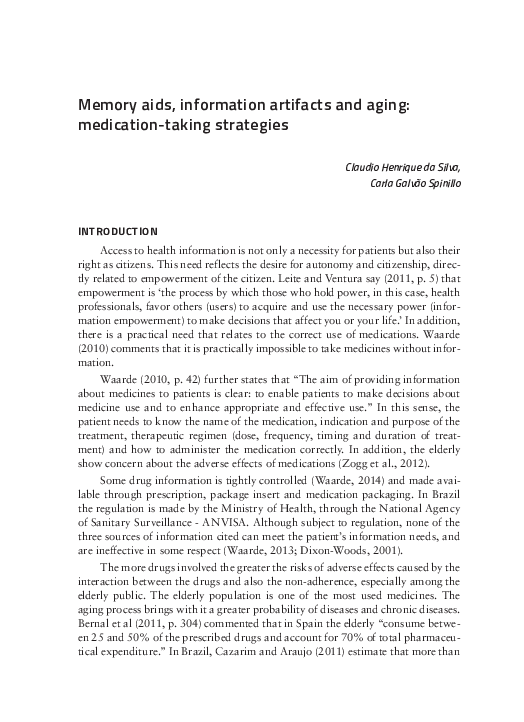 Memory aids, information artifacts and aging: medication-taking strategies

Claudio Henrique da Silva,
Carla Galvão Spinillo

INTRODUCTION

Access to health information is not only a necessity for patients but also their right as citizens. This need reflects the desire for autonomy and citizenship, directly related to empowerment of the citizen. Leite and Ventura say (2011, p. 5) that empowerment is 'the process by which those who hold power, in this case, health professionals, favor others (users) to acquire and use the necessary power (information empowerment) to make decisions that affect you or your life.' In addition, there is a practical need that relates to the correct use of medications. Waarde (2010) comments that it is practically impossible to take medicines without information.

Waarde (2010, p. 42) further states that "The aim of providing information about medicines to patients is clear: to enable patients to make decisions about medicine use and to enhance appropriate and effective use." In this sense, the patient needs to know the name of the medication, indication and purpose of the treatment, therapeutic regimen (dose, frequency, timing and duration of treatment) and how to administer the medication correctly. In addition, the elderly show concern about the adverse effects of medications (Zogg et al., 2012).

Some drug information is tightly controlled (Waarde, 2014) and made available through prescription, package insert and medication packaging. In Brazil the regulation is made by the Ministry of Health, through the National Agency of Sanitary Surveillance - ANVISA. Although subject to regulation, none of the three sources of information cited can meet the patient's information needs, and are ineffective in some respect (Waarde, 2013; Dixon-Woods, 2001).

The more drugs involved the greater the risks of adverse effects caused by the interaction between the drugs and also the non-adherence, especially among the elderly public. The elderly population is one of the most used medicines. The aging process brings with it a greater probability of diseases and chronic diseases. Bernal et al (2011, p. 304) commented that in Spain the elderly "consume between 25 and 50% of the prescribed drugs and account for 70% of total pharmaceutical expenditure." In Brazil, Cazarim and Araujo (2011) estimate that more than